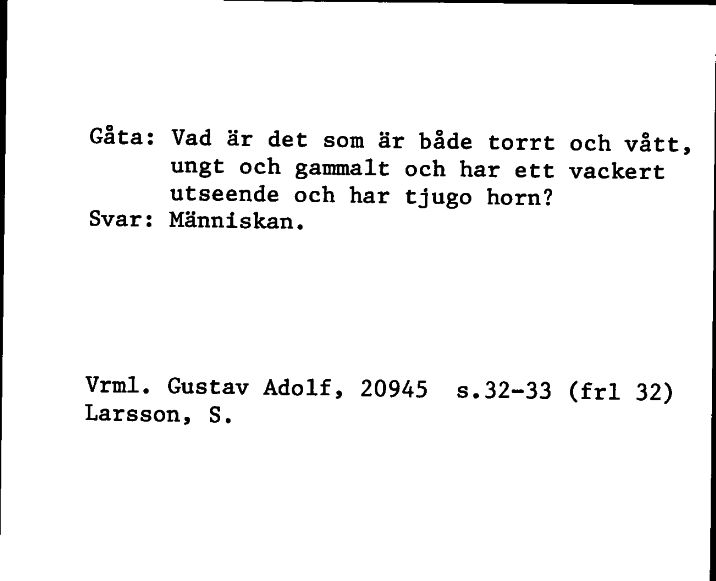 Gåta: Vad är det som är både torrt och vått, ungt och gammalt och har ett vackert utseende och har tjugo horn?
Svar: Människan.

Vrml. Gustav Adolf, 20945 s.32-33 (frl 32)
Larsson, S.